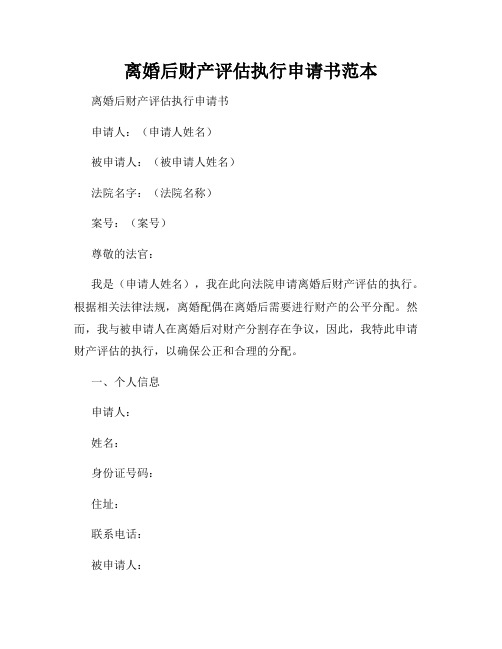 离婚后财产评估执行申请书范本

离婚后财产评估执行申请书

申请人：（申请人姓名）

被申请人：（被申请人姓名）

法院名字：（法院名称）

案号：（案号）

尊敬的法官：

我是（申请人姓名），我在此向法院申请离婚后财产评估的执行。根据相关法律法规，离婚配偶在离婚后需要进行财产的公平分配。然而，我与被申请人在离婚后对财产分割存在争议，因此，我特此申请财产评估的执行，以确保公正和合理的分配。

一、个人信息

申请人：

姓名：

身份证号码：

住址：

联系电话：

被申请人：